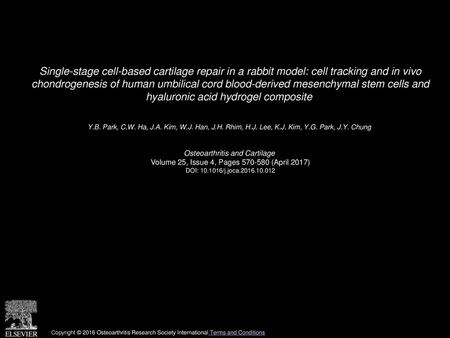 Single-stage cell-based cartilage repair in a rabbit model: cell tracking and in vivo chondrogenesis of human umbilical cord blood-derived mesenchymal stem cells and hyaluronic acid hydrogel composite

Y.B. Park, C.W. Ha, J.A. Kim, W.J. Han, J.H. Rhim, H.J. Lee, K.J. Kim, Y.G. Park, J.Y. Chung

Osteoarthritis and Cartilage
Volume 25, Issue 4, Pages 570-580 (April 2017)
DOI: 10.1016/j.joca.2016.10.012

ELSEVIER

Copyright © 2016 Osteoarthritis Research Society International Terms and Conditions